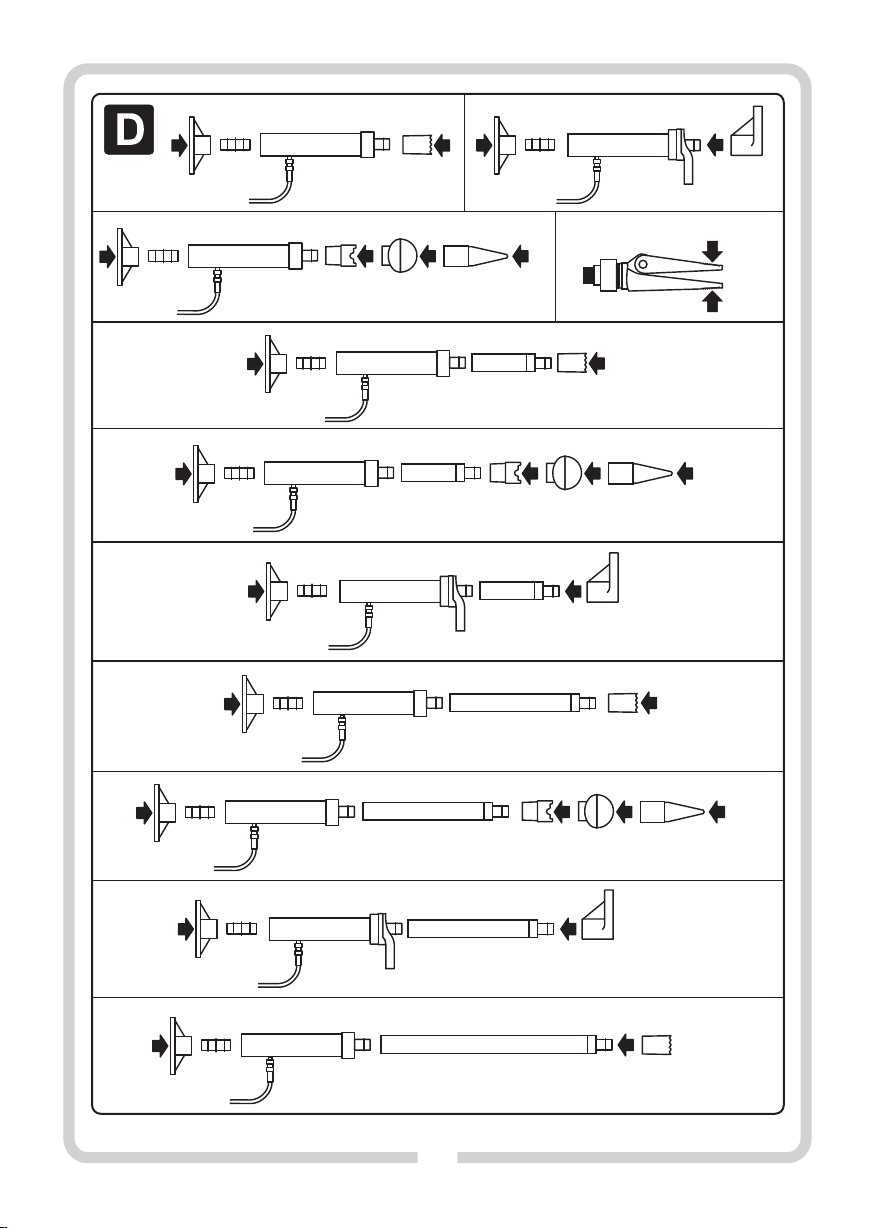 D